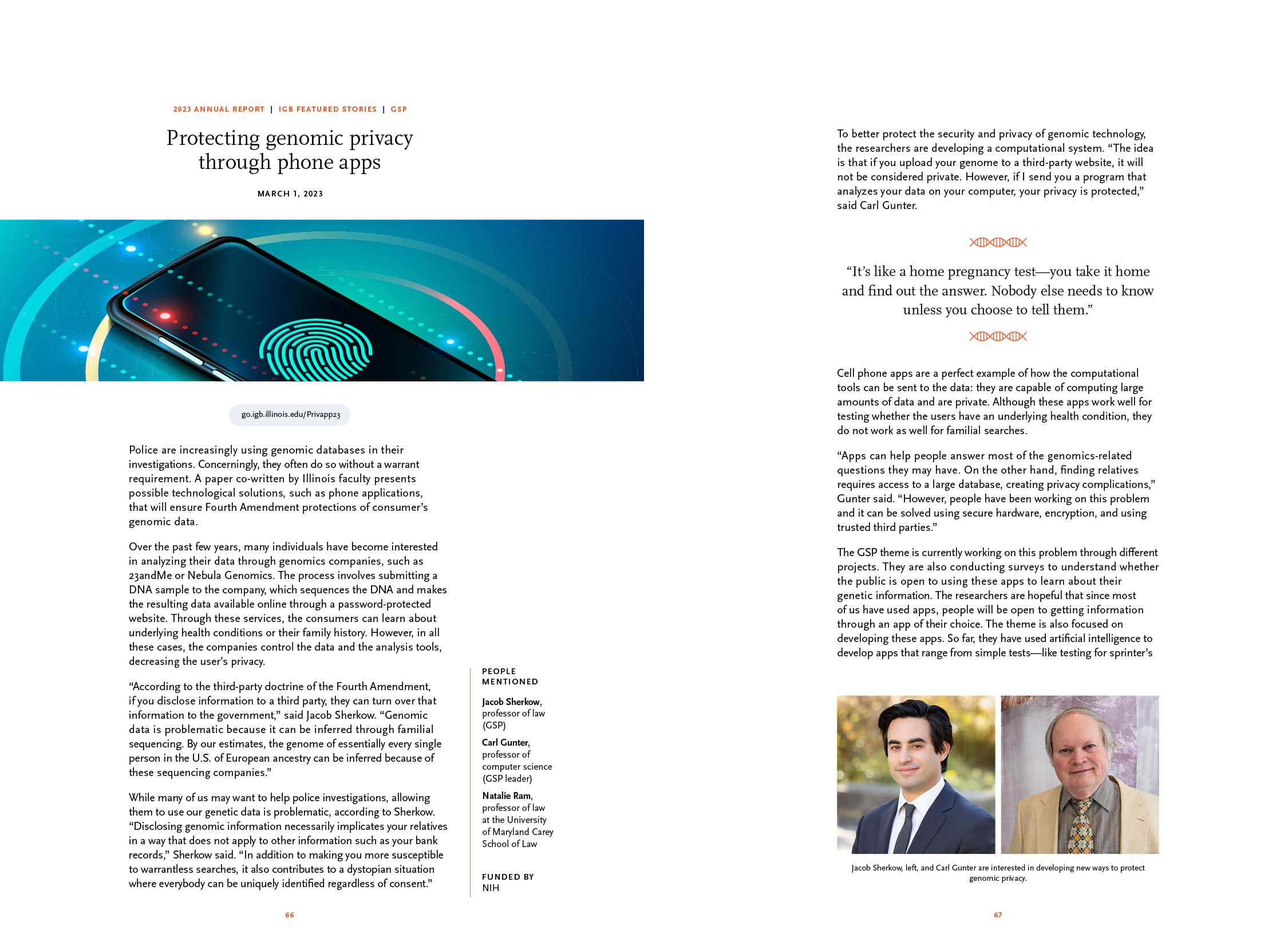 2023 ANNUAL REPORT | IGB FEATURED STORIES | GSP

Protecting genomic privacy through phone apps

MARCH 1, 2023

go.igb.illinois.edu/Privapp23

Police are increasingly using genomic databases in their investigations. Concerningly, they often do so without a warrant requirement. A paper co-written by Illinois faculty presents possible technological solutions, such as phone applications, that will ensure Fourth Amendment protections of consumer's genomic data.

Over the past few years, many individuals have become interested in analyzing their data through genomics companies, such as 23andMe or Nebula Genomics. The process involves submitting a DNA sample to the company, which sequences the DNA and makes the resulting data available online through a password-protected website. Through these services, the consumers can learn about underlying health conditions or their family history. However, in all these cases, the companies control the data and the analysis tools, decreasing the user's privacy.

"According to the third-party doctrine of the Fourth Amendment, if you disclose information to a third party, they can turn over that information to the government," said Jacob Sherkow. "Genomic data is problematic because it can be inferred through familial sequencing. By our estimates, the genome of essentially every single person in the U.S. of European ancestry can be inferred because of these sequencing companies."

While many of us may want to help police investigations, allowing them to use our genetic data is problematic, according to Sherkow. "Disclosing genomic information necessarily implicates your relatives in a way that does not apply to other information such as your bank records," Sherkow said. "In addition to making you more susceptible to warrantless searches, it also contributes to a dystopian situation where everybody can be uniquely identified regardless of consent."

PEOPLE MENTIONED

Jacob Sherkow, professor of law (GSP)

Carl Gunter, professor of computer science (GSP leader)

Natalie Ram, professor of law at the University of Maryland Carey School of Law

FUNDED BY
NIH

66

To better protect the security and privacy of genomic technology, the researchers are developing a computational system. "The idea is that if you upload your genome to a third-party website, it will not be considered private. However, if I send you a program that analyzes your data on your computer, your privacy is protected," said Carl Gunter.

"It's like a home pregnancy test—you take it home and find out the answer. Nobody else needs to know unless you choose to tell them."

Cell phone apps are a perfect example of how the computational tools can be sent to the data: they are capable of computing large amounts of data and are private. Although these apps work well for testing whether the users have an underlying health condition, they do not work as well for familial searches.

"Apps can help people answer most of the genomics-related questions they may have. On the other hand, finding relatives requires access to a large database, creating privacy complications," Gunter said. "However, people have been working on this problem and it can be solved using secure hardware, encryption, and using trusted third parties."

The GSP theme is currently working on this problem through different projects. They are also conducting surveys to understand whether the public is open to using these apps to learn about their genetic information. The researchers are hopeful that since most of us have used apps, people will be open to getting information through an app of their choice. The theme is also focused on developing these apps. So far, they have used artificial intelligence to develop apps that range from simple tests—like testing for sprinter's

Jacob Sherkow, left, and Carl Gunter are interested in developing new ways to protect genomic privacy.

67